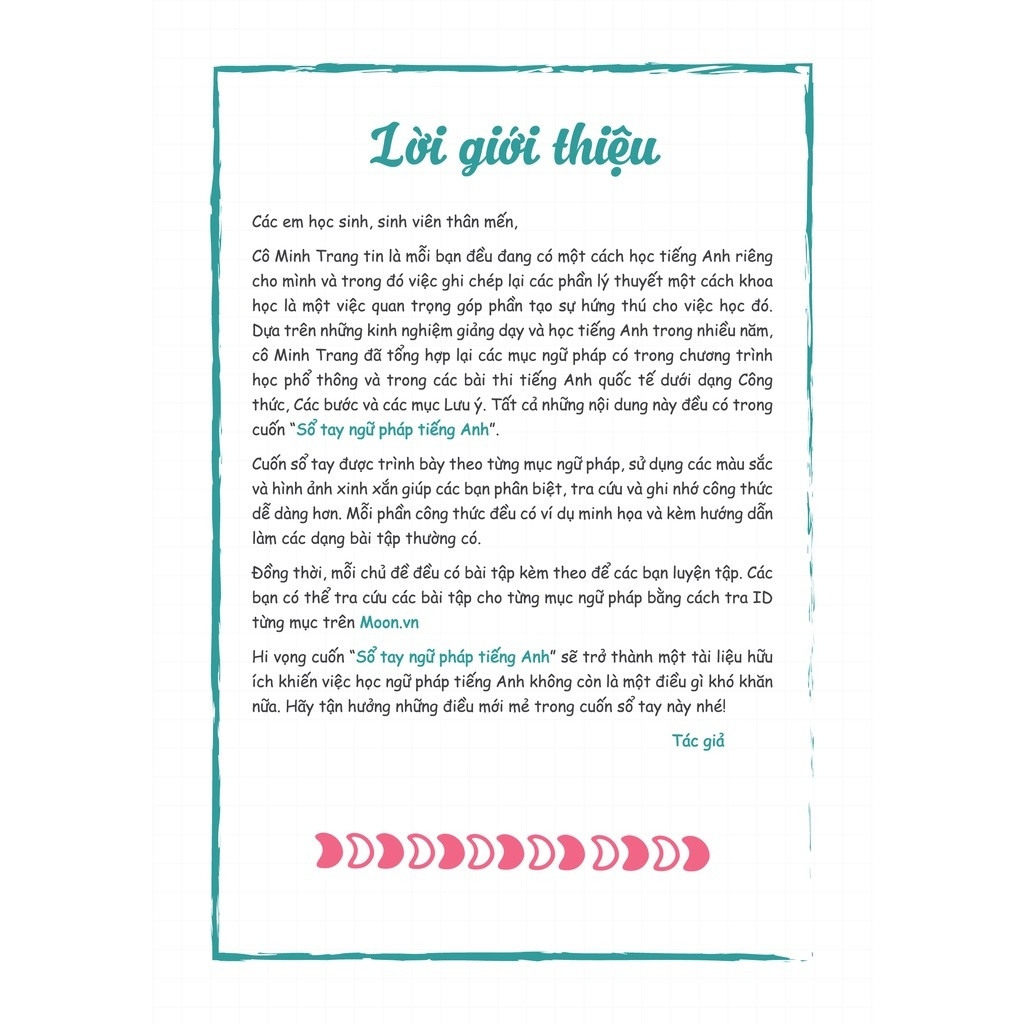 Lời giới thiệu

Các em học sinh, sinh viên thân mến,

Cô Minh Trang tin là mỗi bạn đều đang có một cách học tiếng Anh riêng cho mình và trong đó việc ghi chép lại các phần lý thuyết một cách khoa học là một việc quan trọng góp phần tạo sự hứng thú cho việc học đó. Dựa trên những kinh nghiệm giảng dạy và học tiếng Anh trong nhiều năm, cô Minh Trang đã tổng hợp lại các mục ngữ pháp có trong chương trình học phổ thông và trong các bài thi tiếng Anh quốc tế dưới dạng Công thức, Các bước và các mục Lưu ý. Tất cả những nội dung này đều có trong cuốn "Sổ tay ngữ pháp tiếng Anh".

Cuốn sổ tay được trình bày theo từng mục ngữ pháp, sử dụng các màu sắc và hình ảnh xinh xắn giúp các bạn phân biệt, tra cứu và ghi nhớ công thức dễ dàng hơn. Mỗi phần công thức đều có ví dụ minh họa và kèm hướng dẫn làm các dạng bài tập thường có.

Đồng thời, mỗi chủ đề đều có bài tập kèm theo để các bạn luyện tập. Các bạn có thể tra cứu các bài tập cho từng mục ngữ pháp bằng cách tra ID từng mục trên Moon.vn

Hi vọng cuốn "Sổ tay ngữ pháp tiếng Anh" sẽ trở thành một tài liệu hữu ích khiến việc học ngữ pháp tiếng Anh không còn là một điều gì khó khăn nữa. Hãy tận hưởng những điều mới mẻ trong cuốn sổ tay này nhé!

Tác giả